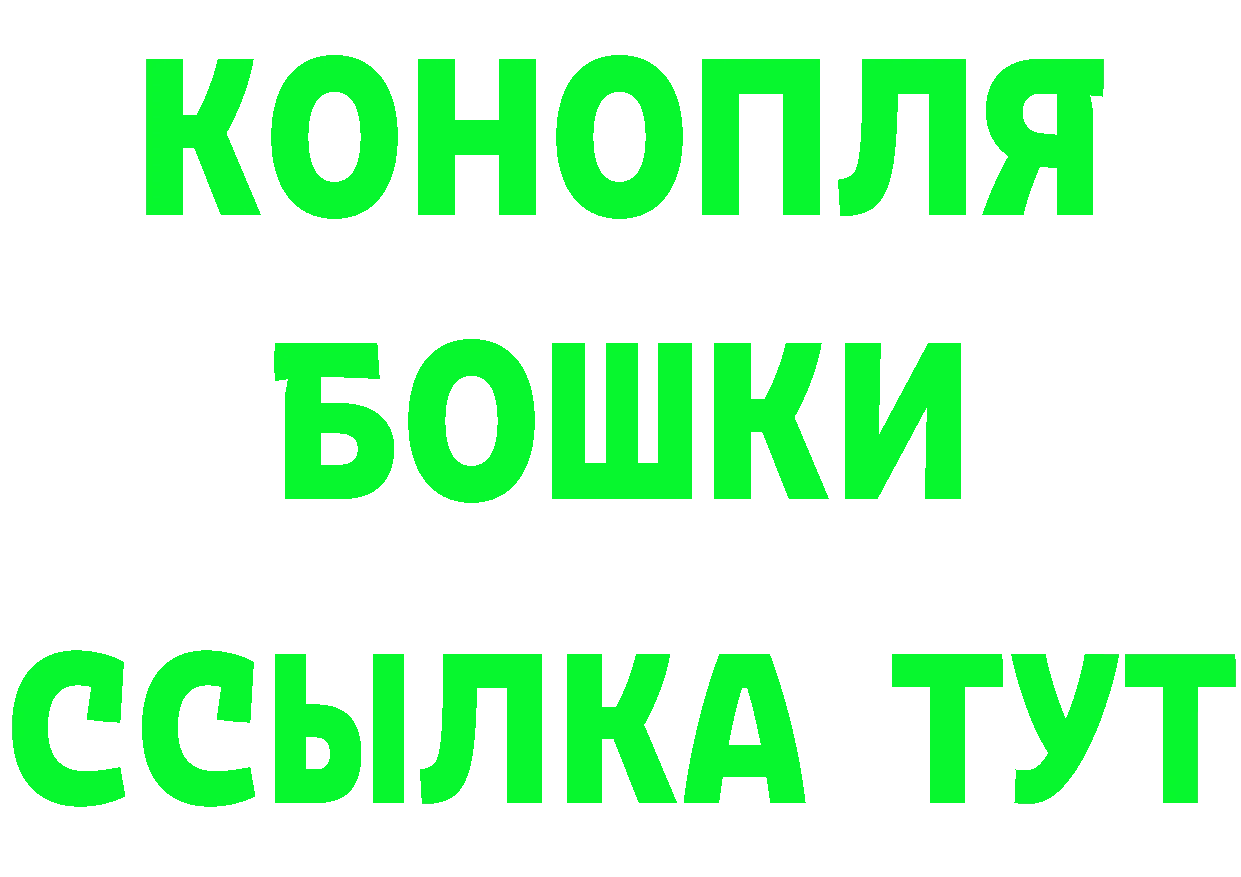 КОНОПЛЯ
БОШКИ
ССЫЛКА ТУТ